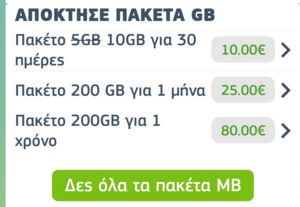 ΑΠΟΚΤΗΣΕ ΠΑΚΕΤΑ GB

Πακέτο ~~5GB~~ 10GB για 30 ημέρες 10.00€

Πακέτο 200 GB για 1 μήνα 25.00€

Πακέτο 200GB για 1 χρόνο 80.00€

Δες όλα τα πακέτα MB